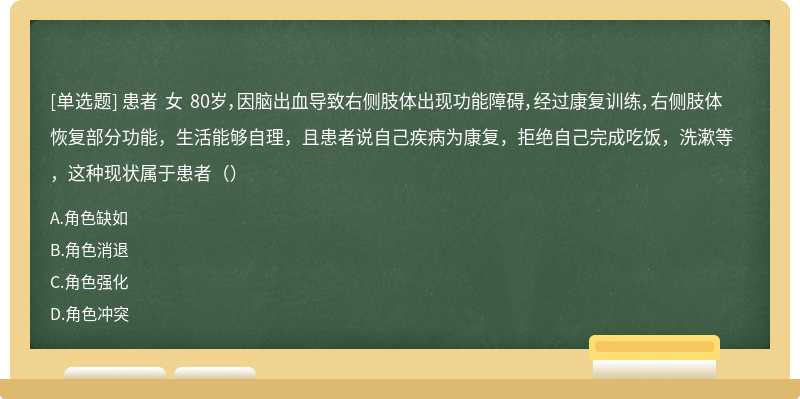 [单选题] 患者 女 80岁，因脑出血导致右侧肢体出现功能障碍，经过康复训练，右侧肢体恢复部分功能，生活能够自理，且患者说自己疾病为康复，拒绝自己完成吃饭，洗漱等，这种现状属于患者（）

A.角色缺如

B.角色消退

C.角色强化

D.角色冲突